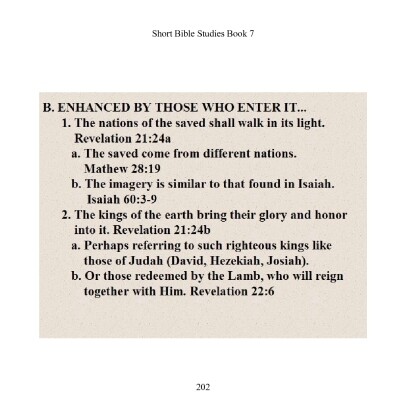 Short Bible Studies Book 7

B. ENHANCED BY THOSE WHO ENTER IT...
1. The nations of the saved shall walk in its light. Revelation 21:24a
a. The saved come from different nations. Mathew 28:19
b. The imagery is similar to that found in Isaiah. Isaiah 60:3-9
2. The kings of the earth bring their glory and honor into it. Revelation 21:24b
a. Perhaps referring to such righteous kings like those of Judah (David, Hezekiah, Josiah).
b. Or those redeemed by the Lamb, who will reign together with Him. Revelation 22:6

202